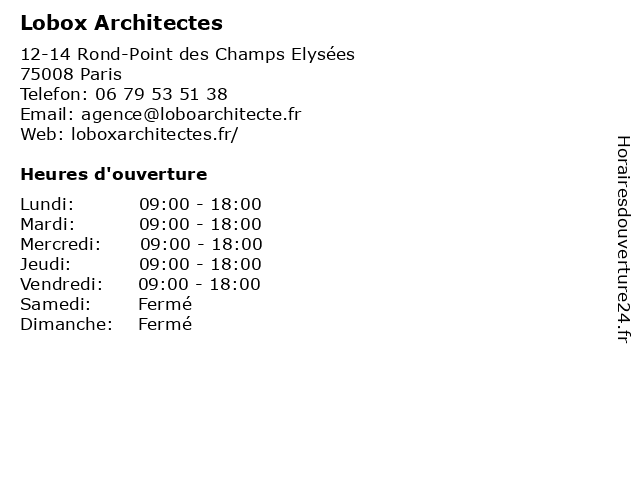 Lobox Architectes

12-14 Rond-Point des Champs Elysées
75008 Paris
Telefon: 06 79 53 51 38
Email: agence@loboarchitecte.fr
Web: loboxarchitectes.fr/

Heures d'ouverture

| | |
|---|---|
| Lundi: | 09:00 - 18:00 |
| Mardi: | 09:00 - 18:00 |
| Mercredi: | 09:00 - 18:00 |
| Jeudi: | 09:00 - 18:00 |
| Vendredi: | 09:00 - 18:00 |
| Samedi: | Fermé |
| Dimanche: | Fermé |

Horairesdouverture24.fr